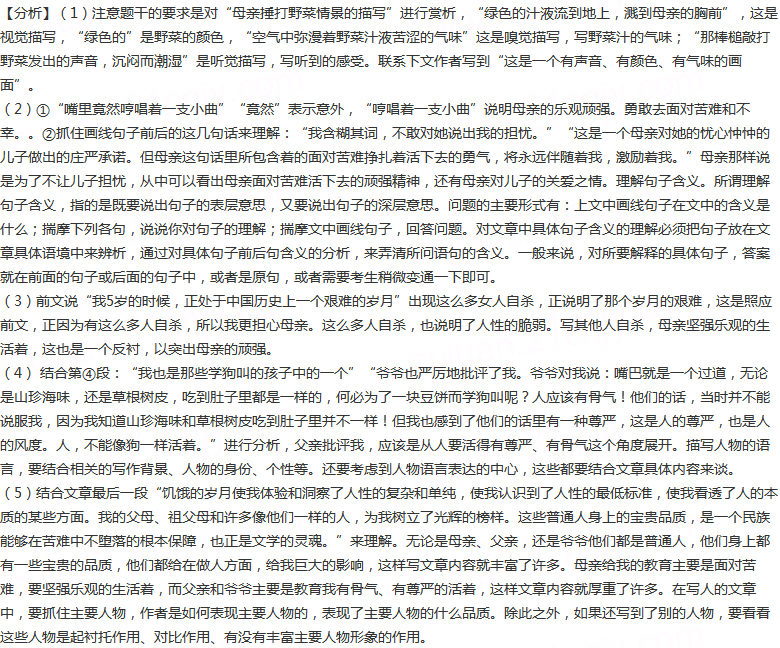 【分析】（1）注意题干的要求是对“母亲捶打野菜情景的描写”进行赏析，“绿色的汁液流到地上，溅到母亲的胸前”，这是视觉描写，“绿色的”是野菜的颜色，“空气中弥漫着野菜汁液苦涩的气味”这是嗅觉描写，写野菜汁的气味；“那棒槌敲打野菜发出的声音，沉闷而潮湿”是听觉描写，写听到的感受。联系下文作者写到“这是一个有声音、有颜色、有气味的画面”。

（2）①“嘴里竟然哼唱着一支小曲”“竟然”表示意外，“哼唱着一支小曲”说明母亲的乐观顽强。勇敢去面对苦难和不幸。。②抓住画线句子前后的这几句话来理解：“我含糊其词，不敢对她说出我的担忧。”“这是一个母亲对她的忧心忡忡的儿子做出的庄严承诺。但母亲这句话里所包含着的面对苦难挣扎着活下去的勇气，将永远伴随着我，激励着我。”母亲那样说是为了不让儿子担忧，从中可以看出母亲面对苦难活下去的顽强精神，还有母亲对儿子的关爱之情。理解句子含义。所谓理解句子含义，指的是既要说出句子的表层意思，又要说出句子的深层意思。问题的主要形式有：上文中画线句子在文中的含义是什么；揣摩下列各句，说说你对句子的理解；揣摩文中画线句子，回答问题。对文章中具体句子含义的理解必须把句子放在文章具体语境中来辨析，通过对具体句子前后句含义的分析，来弄清所问语句的含义。一般来说，对所要解释的具体句子，答案就在前面的句子或后面的句子中，或者是原句，或者需要考生稍微变通一下即可。

（3）前文说“我5岁的时候，正处于中国历史上一个艰难的岁月”出现这么多女人自杀，正说明了那个岁月的艰难，这是照应前文，正因为有这么多人自杀，所以我更担心母亲。这么多人自杀，也说明了人性的脆弱。写其他人自杀，母亲坚强乐观的生活着，这也是一个反衬，以突出母亲的顽强。

（4）结合第④段：“我也是那些学狗叫的孩子中的一个”“爷爷也严厉地批评了我。爷爷对我说：嘴巴就是一个过道，无论是山珍海味，还是草根树皮，吃到肚子里都是一样的，何必为了一块豆饼而学狗叫呢？人应该有骨气！他们的话，当时并不能说服我，因为我知道山珍海味和草根树皮吃到肚子里并不一样！但我也感到了他们的话里有一种尊严，这是人的尊严，也是人的风度。人，不能像狗一样活着。”进行分析，父亲批评我，应该是从人要活得有尊严、有骨气这个角度展开。描写人物的语言，要结合相关的写作背景、人物的身份、个性等。还要考虑到人物语言表达的中心，这些都要结合文章具体内容来谈。

（5）结合文章最后一段“饥饿的岁月使我体验和洞察了人性的复杂和单纯，使我认识到了人性的最低标准，使我看透了人的本质的某些方面。我的父母、祖父母和许多像他们一样的人，为我树立了光辉的榜样。这些普通人身上的宝贵品质，是一个民族能够在苦难中不堕落的根本保障，也正是文学的灵魂。”来理解。无论是母亲、父亲，还是爷爷他们都是普通人，他们身上都有一些宝贵的品质，他们都给在做人方面，给我巨大的影响，这样写文章内容就丰富了许多。母亲给我的教育主要是面对苦难，要坚强乐观的生活着，而父亲和爷爷主要是教育我有骨气、有尊严的活着，这样文章内容就厚重了许多。在写人的文章中，要抓住主要人物，作者是如何表现主要人物的，表现了主要人物的什么品质。除此之外，如果还写到了别的人物，要看看这些人物是起衬托作用、对比作用、有没有丰富主要人物形象的作用。